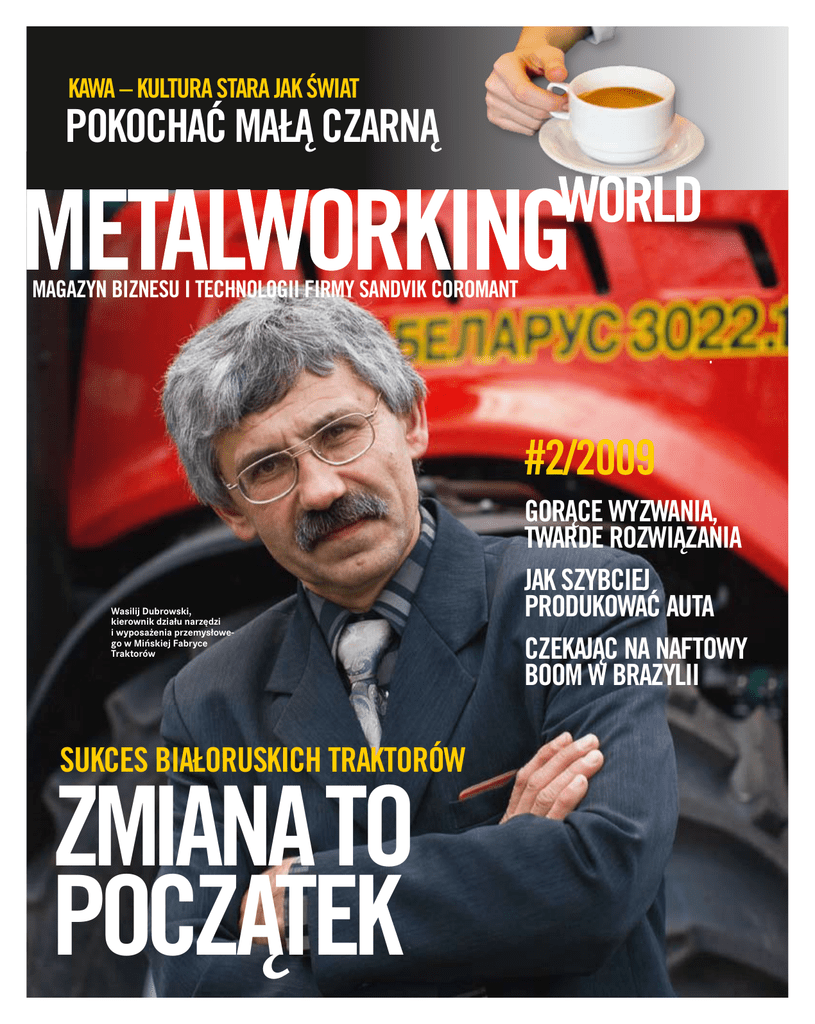 KAWA – KULTURA STARA JAK ŚWIAT
POKOCHAĆ MAŁĄ CZARNĄ

METALWORKING WORLD

MAGAZYN BIZNESU I TECHNOLOGII FIRMY SANDVIK COROMANT

БЕЛАРУС 3022.1

#2/2009

GORĄCE WYZWANIA, TWARDE ROZWIĄZANIA

JAK SZYBCIEJ PRODUKOWAĆ AUTA

CZEKAJĄC NA NAFTOWY BOOM W BRAZYLII

Wasilij Dubrowski, kierownik działu narzędzi i wyposażenia przemysłowego w Mińskiej Fabryce Traktorów

SUKCES BIAŁORUSKICH TRAKTORÓW

ZMIANA TO POCZĄTEK